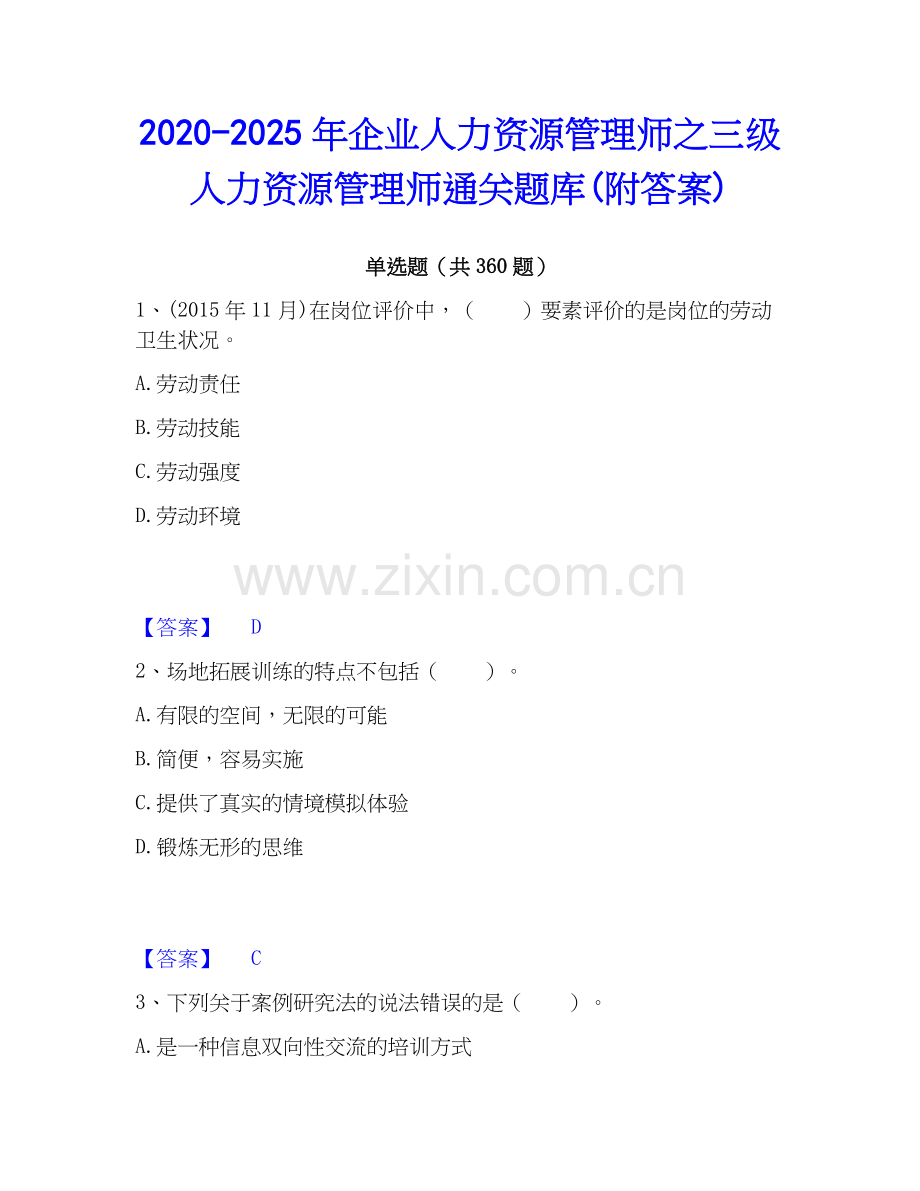 2020-2025年企业人力资源管理师之三级人力资源管理师通关题库(附答案)

单选题（共360题）

1、(2015年11月)在岗位评价中，（　）要素评价的是岗位的劳动卫生状况。

A.劳动责任

B.劳动技能

C.劳动强度

D.劳动环境

【答案】 D

2、场地拓展训练的特点不包括（　）。

A.有限的空间，无限的可能

B.简便，容易实施

C.提供了真实的情境模拟体验

D.锻炼无形的思维

【答案】 C

3、下列关于案例研究法的说法错误的是（　）。

A.是一种信息双向性交流的培训方式

www.zixin.com.cn